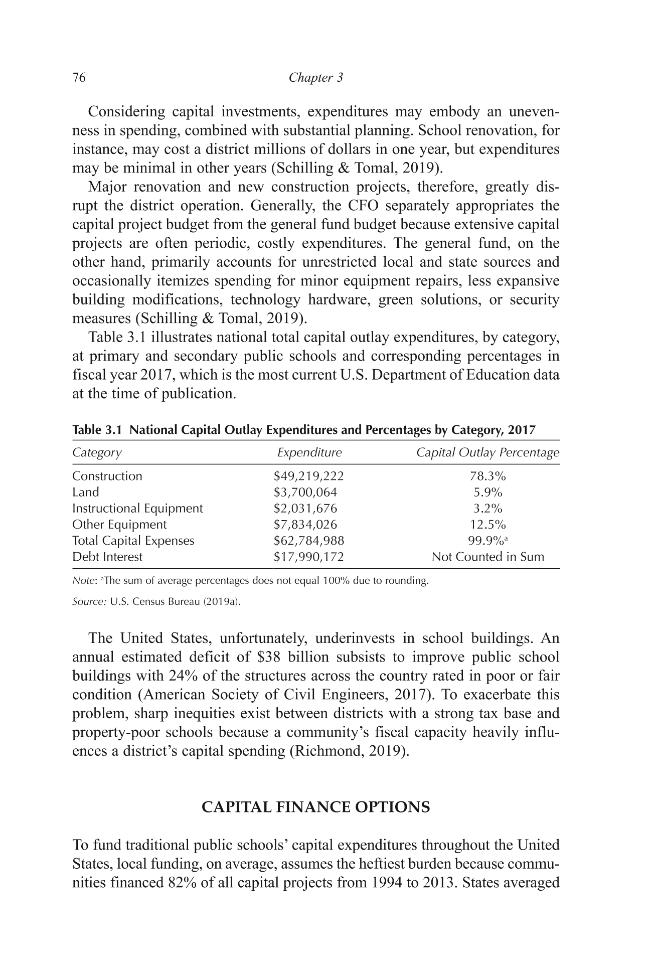 76 Chapter 3

Considering capital investments, expenditures may embody an unevenness in spending, combined with substantial planning. School renovation, for instance, may cost a district millions of dollars in one year, but expenditures may be minimal in other years (Schilling & Tomal, 2019).

Major renovation and new construction projects, therefore, greatly disrupt the district operation. Generally, the CFO separately appropriates the capital project budget from the general fund budget because extensive capital projects are often periodic, costly expenditures. The general fund, on the other hand, primarily accounts for unrestricted local and state sources and occasionally itemizes spending for minor equipment repairs, less expansive building modifications, technology hardware, green solutions, or security measures (Schilling & Tomal, 2019).

Table 3.1 illustrates national total capital outlay expenditures, by category, at primary and secondary public schools and corresponding percentages in fiscal year 2017, which is the most current U.S. Department of Education data at the time of publication.

Table 3.1 National Capital Outlay Expenditures and Percentages by Category, 2017

| Category | Expenditure | Capital Outlay Percentage |
|---|---|---|
| Construction | $49,219,222 | 78.3% |
| Land | $3,700,064 | 5.9% |
| Instructional Equipment | $2,031,676 | 3.2% |
| Other Equipment | $7,834,026 | 12.5% |
| Total Capital Expenses | $62,784,988 | 99.9%$^{a}$ |
| Debt Interest | $17,990,172 | Not Counted in Sum |

Note: $^{a}$The sum of average percentages does not equal 100% due to rounding.
Source: U.S. Census Bureau (2019a).

The United States, unfortunately, underinvests in school buildings. An annual estimated deficit of $38 billion subsists to improve public school buildings with 24% of the structures across the country rated in poor or fair condition (American Society of Civil Engineers, 2017). To exacerbate this problem, sharp inequities exist between districts with a strong tax base and property-poor schools because a community's fiscal capacity heavily influences a district's capital spending (Richmond, 2019).

CAPITAL FINANCE OPTIONS

To fund traditional public schools' capital expenditures throughout the United States, local funding, on average, assumes the heftiest burden because communities financed 82% of all capital projects from 1994 to 2013. States averaged